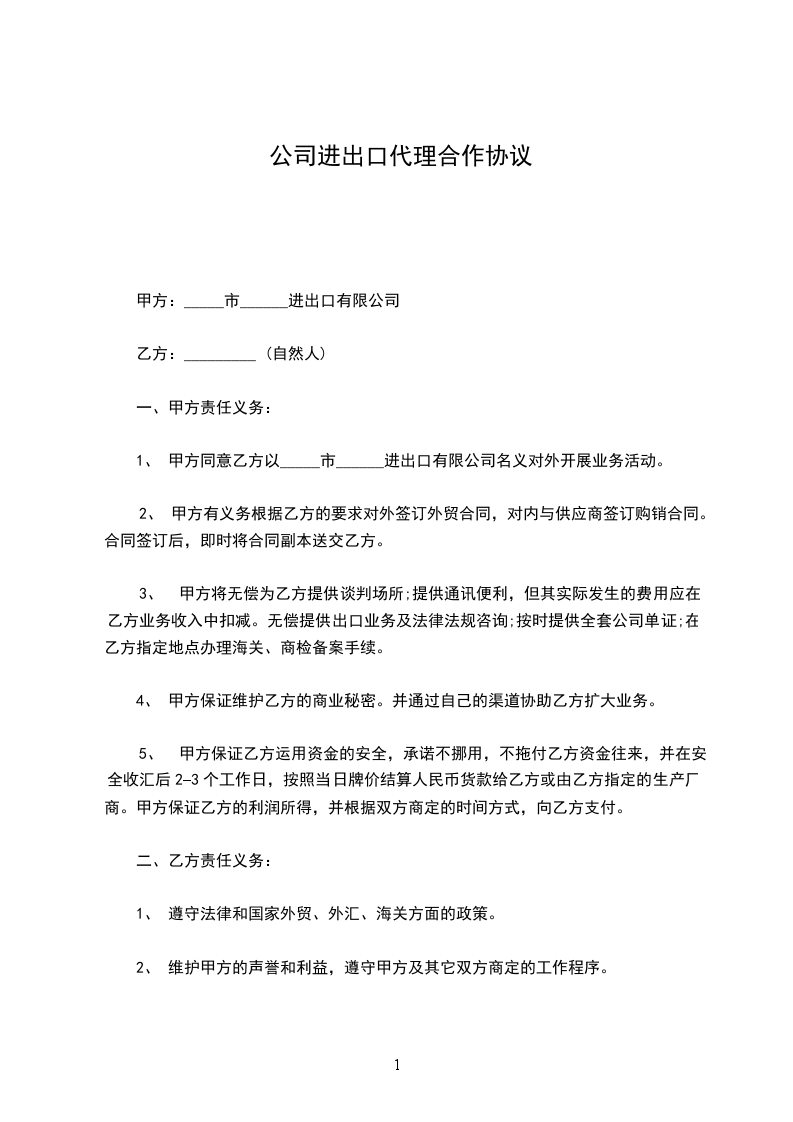 公司进出口代理合作协议

甲方：_____市______进出口有限公司

乙方：_________（自然人）

一、甲方责任义务：

1、 甲方同意乙方以_____市______进出口有限公司名义对外开展业务活动。

2、 甲方有义务根据乙方的要求对外签订外贸合同，对内与供应商签订购销合同。合同签订后，即时将合同副本送交乙方。

3、 甲方将无偿为乙方提供谈判场所;提供通讯便利，但其实际发生的费用应在乙方业务收入中扣减。无偿提供出口业务及法律法规咨询;按时提供全套公司单证;在乙方指定地点办理海关、商检备案手续。

4、 甲方保证维护乙方的商业秘密。并通过自己的渠道协助乙方扩大业务。

5、 甲方保证乙方运用资金的安全，承诺不挪用，不拖付乙方资金往来，并在安全收汇后 2-3 个工作日，按照当日牌价结算人民币货款给乙方或由乙方指定的生产厂商。甲方保证乙方的利润所得，并根据双方商定的时间方式，向乙方支付。

二、乙方责任义务：

1、 遵守法律和国家外贸、外汇、海关方面的政策。

2、 维护甲方的声誉和利益，遵守甲方及其它双方商定的工作程序。

1